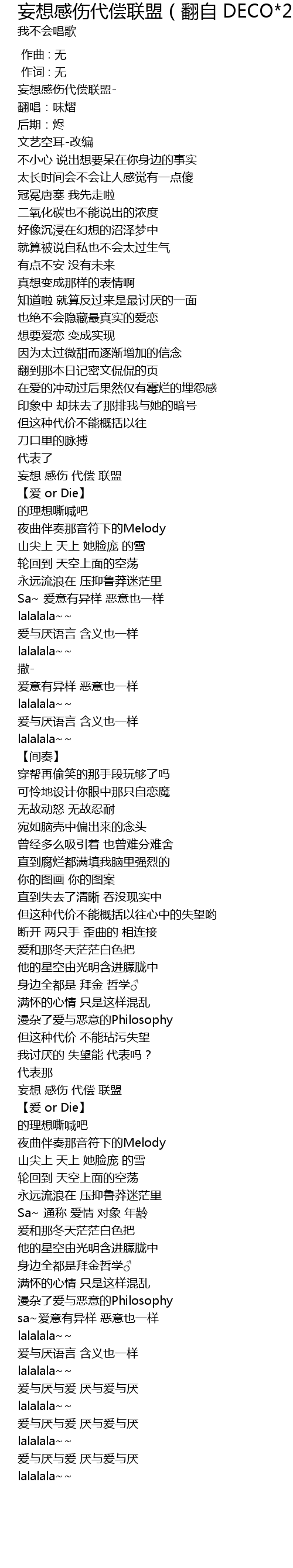 妄想感伤代偿联盟（翻自 DECO*2
我不会唱歌

作曲 : 无
作词 : 无
妄想感伤代偿联盟-
翻唱：味熠
后期：烬
文艺空耳-改编
不小心 说出想要呆在你身边的事实
太长时间会不会让人感觉有一点傻
冠冕唐塞 我先走啦
二氧化碳也不能说出的浓度
好像沉浸在幻想的沼泽梦中
就算被说自私也不会太过生气
有点不安 没有未来
真想变成那样的表情啊
知道啦 就算反过来是最讨厌的一面
也绝不会隐藏最真实的爱恋
想要爱恋 变成实现
因为太过微甜而逐渐增加的信念
翻到那本日记密文侃侃的页
在爱的冲动过后果然仅有霉烂的埋怨感
印象中 却抹去了那排我与她的暗号
但这种代价不能概括以往
刀口里的脉搏
代表了
妄想 感伤 代偿 联盟
【爱 or Die】
的理想嘶喊吧
夜曲伴奏那音符下的Melody
山尖上 天上 她脸庞 的雪
轮回到 天空上面的空荡
永远流浪在 压抑鲁莽迷茫里
Sa~ 爱意有异样 恶意也一样
lalalala~~
爱与厌语言 含义也一样
lalalala~~
撒-
爱意有异样 恶意也一样
lalalala~~
爱与厌语言 含义也一样
lalalala~~
【间奏】
穿帮再偷笑的那手段玩够了吗
可怜地设计你眼中那只自恋魔
无故动怒 无故忍耐
宛如脑壳中偏出来的念头
曾经多么吸引着 也曾难分难舍
直到腐烂都满填我脑里强烈的
你的图画 你的图案
直到失去了清晰 吞没现实中
但这种代价不能概括以往心中的失望哟
断开 两只手 歪曲的 相连接
爱和那冬天茫茫白色把
他的星空由光明含进朦胧中
身边全都是 拜金 哲学♂
满怀的心情 只是这样混乱
漫杂了爱与恶意的Philosophy
但这种代价 不能玷污失望
我讨厌的 失望能 代表吗？
代表那
妄想 感伤 代偿 联盟
【爱 or Die】
的理想嘶喊吧
夜曲伴奏那音符下的Melody
山尖上 天上 她脸庞 的雪
轮回到 天空上面的空荡
永远流浪在 压抑鲁莽迷茫里
Sa~ 通称 爱情 对象 年龄
爱和那冬天茫茫白色把
他的星空由光明含进朦胧中
身边全都是拜金哲学♂
满怀的心情 只是这样混乱
漫杂了爱与恶意的Philosophy
sa~爱意有异样 恶意也一样
lalalala~~
爱与厌语言 含义也一样
lalalala~~
爱与厌与爱 厌与爱与厌
lalalala~~
爱与厌与爱 厌与爱与厌
lalalala~~
爱与厌与爱 厌与爱与厌
lalalala~~